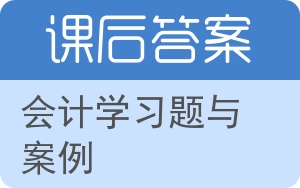 课后答案

会计学习题与案例